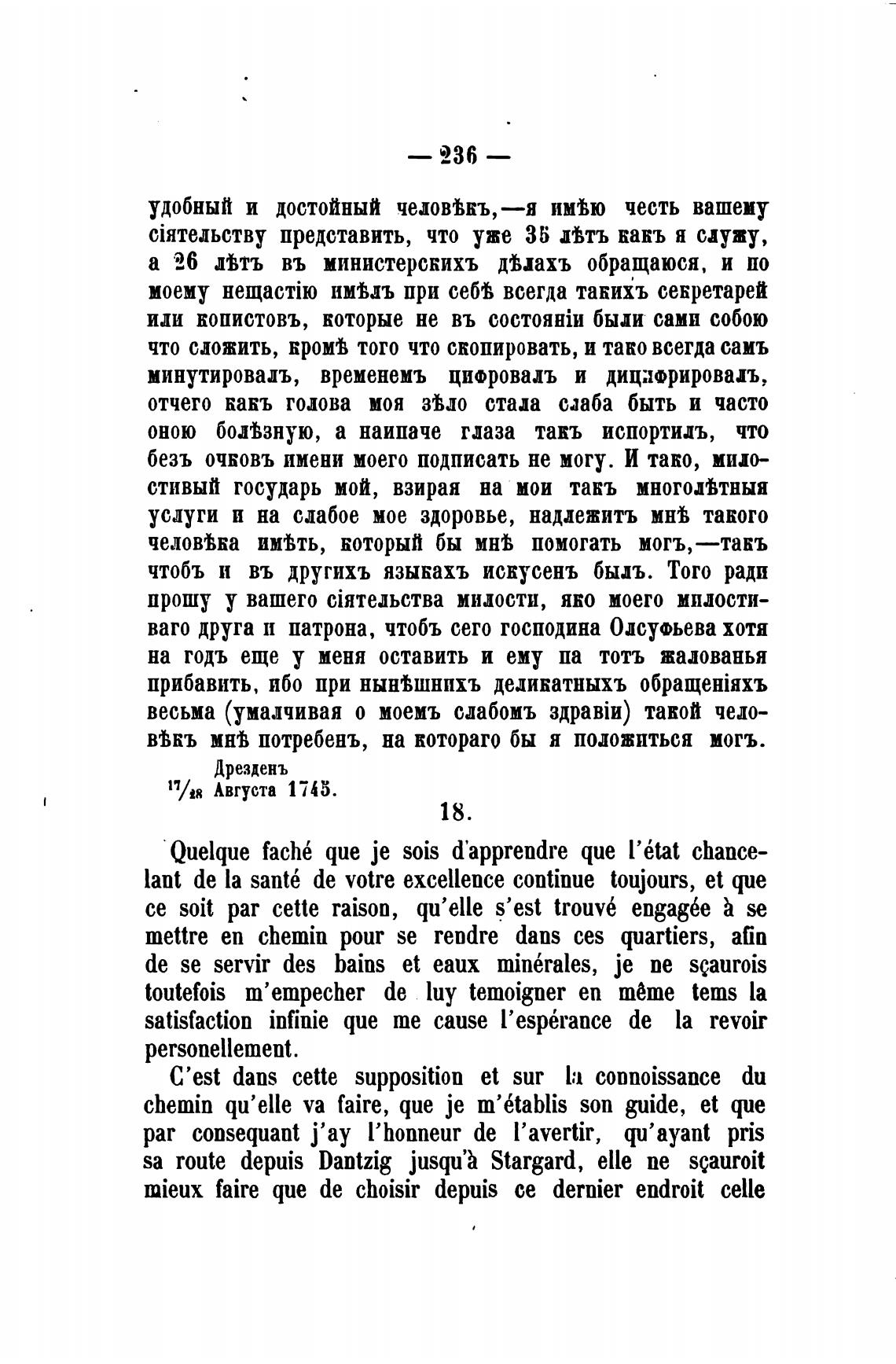 — 236 —

удобный и достойный человѣкъ,—я имѣю честь вашему сіятельству представить, что уже 35 лѣтъ какъ я служу, а 26 лѣтъ въ министерскихъ дѣлахъ обращаюся, и по моему нещастію имѣлъ при себѣ всегда такихъ секретарей или копистовъ, которые не въ состояніи были сами собою что сложить, кромѣ того что скопировать, и тако всегда самъ минутировалъ, временемъ цифровалъ и дицифрировалъ, отчего какъ голова моя зѣло стала слаба быть и часто оною болѣзную, а наипаче глаза такъ испортилъ, что безъ очковъ имени моего подписать не могу. И тако, милостивый государь мой, взирая на мои такъ многолѣтныя услуги и на слабое мое здоровье, надлежитъ мнѣ такого человѣка имѣть, который бы мнѣ помогать могъ,—такъ чтобъ и въ другихъ языкахъ искусенъ былъ. Того ради прошу у вашего сіятельства милости, яко моего милостиваго друга и патрона, чтобъ сего господина Олсуфьева хотя на годъ еще у меня оставить и ему па тотъ жалованья прибавить, ибо при нынѣшнихъ деликатныхъ обращеніяхъ весьма (умалчивая о моемъ слабомъ здравіи) такой человѣкъ мнѣ потребенъ, на котораго бы я положиться могъ.

Дрезденъ
$^{17}/_{28}$ Августа 1745.

18.

Quelque faché que je sois d'apprendre que l'état chancelant de la santé de votre excellence continue toujours, et que ce soit par cette raison, qu'elle s'est trouvé engagée à se mettre en chemin pour se rendre dans ces quartiers, afin de se servir des bains et eaux minérales, je ne sçaurois toutefois m'empecher de luy temoigner en même tems la satisfaction infinie que me cause l'espérance de la revoir personellement.

C'est dans cette supposition et sur la connoissance du chemin qu'elle va faire, que je m'établis son guide, et que par consequant j'ay l'honneur de l'avertir, qu'ayant pris sa route depuis Dantzig jusqu'à Stargard, elle ne sçauroit mieux faire que de choisir depuis ce dernier endroit celle